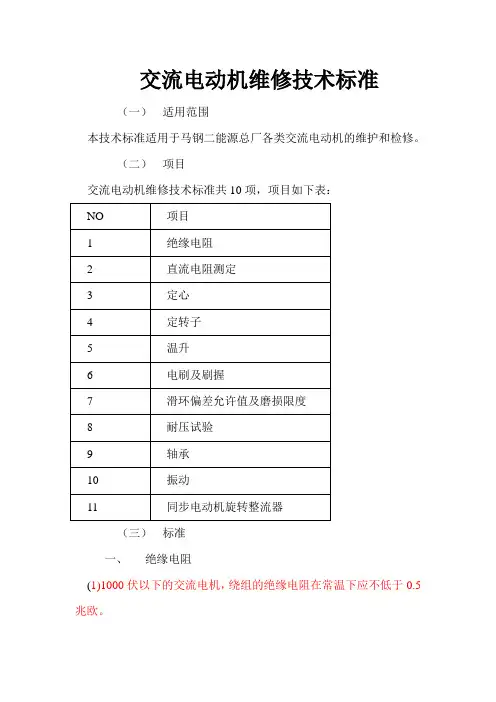 交流电动机维修技术标准

（一）　适用范围

本技术标准适用于马钢二能源总厂各类交流电动机的维护和检修。

（二）　项目

交流电动机维修技术标准共 10 项，项目如下表：

| NO | 项目 |
|---|---|
| 1 | 绝缘电阻 |
| 2 | 直流电阻测定 |
| 3 | 定心 |
| 4 | 定转子 |
| 5 | 温升 |
| 6 | 电刷及刷握 |
| 7 | 滑环偏差允许值及磨损限度 |
| 8 | 耐压试验 |
| 9 | 轴承 |
| 10 | 振动 |
| 11 | 同步电动机旋转整流器 |

（三）　标准

一、　绝缘电阻

(1)1000 伏以下的交流电机，绕组的绝缘电阻在常温下应不低于 0.5 兆欧。